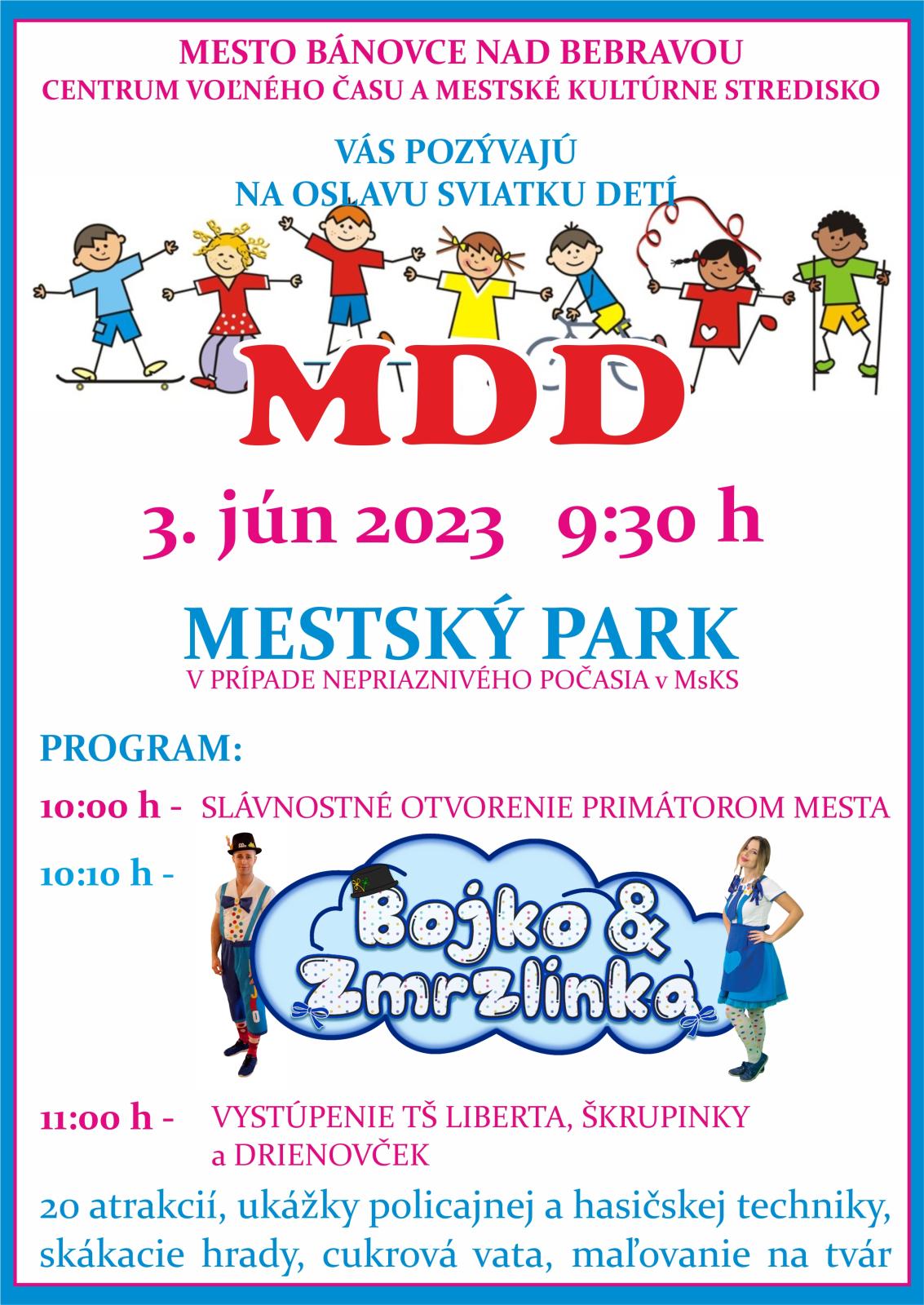 MESTO BÁNOVCE NAD BEBRAVOU
CENTRUM VOĽNÉHO ČASU A MESTSKÉ KULTÚRNE STREDISKO

VÁS POZÝVAJÚ
NA OSLAVU SVIATKU DETÍ

MDD

3. jún 2023 9:30 h

MESTSKÝ PARK
V PRÍPADE NEPRIAZNIVÉHO POČASIA v MsKS

PROGRAM:

10:00 h - SLÁVNOSTNÉ OTVORENIE PRIMÁTOROM MESTA

10:10 h - Bojko & Zmrzlinka

11:00 h - VYSTÚPENIE TŠ LIBERTA, ŠKRUPINKY a DRIENOVČEK

20 atrakcií, ukážky policajnej a hasičskej techniky, skákacie hrady, cukrová vata, maľovanie na tvár